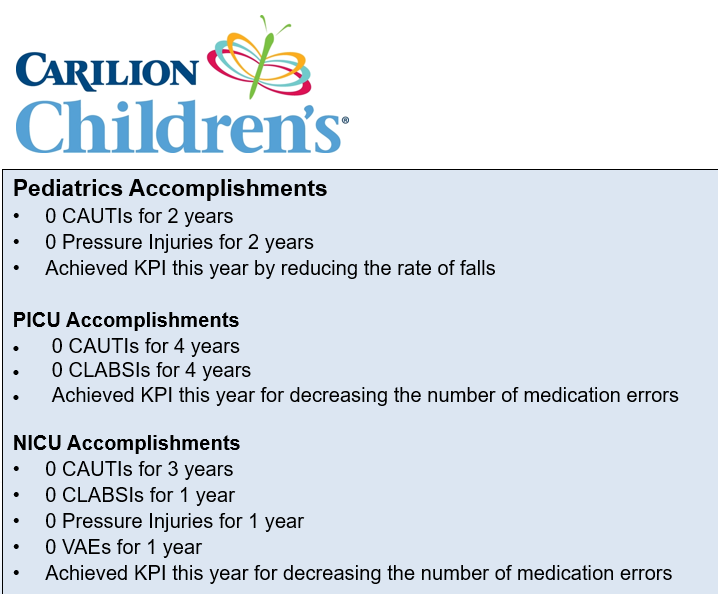 CARILION Children's®

Pediatrics Accomplishments
• 0 CAUTIs for 2 years
• 0 Pressure Injuries for 2 years
• Achieved KPI this year by reducing the rate of falls

PICU Accomplishments
• 0 CAUTIs for 4 years
• 0 CLABSIs for 4 years
• Achieved KPI this year for decreasing the number of medication errors

NICU Accomplishments
• 0 CAUTIs for 3 years
• 0 CLABSIs for 1 year
• 0 Pressure Injuries for 1 year
• 0 VAEs for 1 year
• Achieved KPI this year for decreasing the number of medication errors